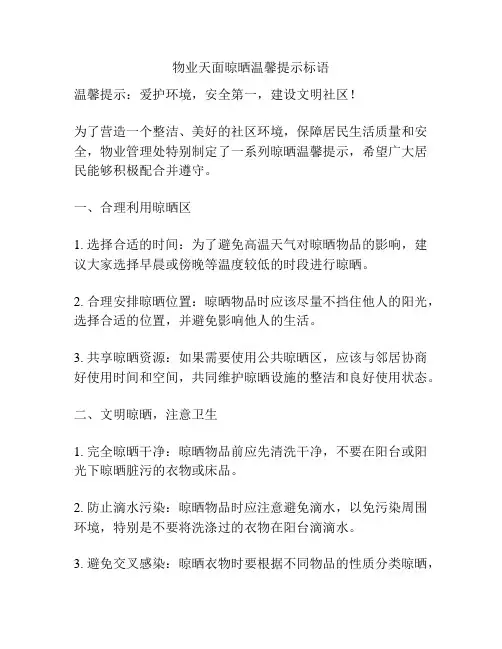 物业天面晾晒温馨提示标语

温馨提示：爱护环境，安全第一，建设文明社区！

为了营造一个整洁、美好的社区环境，保障居民生活质量和安全，物业管理处特别制定了一系列晾晒温馨提示，希望广大居民能够积极配合并遵守。

一、合理利用晾晒区

1. 选择合适的时间：为了避免高温天气对晾晒物品的影响，建议大家选择早晨或傍晚等温度较低的时段进行晾晒。

2. 合理安排晾晒位置：晾晒物品时应该尽量不挡住他人的阳光，选择合适的位置，并避免影响他人的生活。

3. 共享晾晒资源：如果需要使用公共晾晒区，应该与邻居协商好使用时间和空间，共同维护晾晒设施的整洁和良好使用状态。

二、文明晾晒，注意卫生

1. 完全晾晒干净：晾晒物品前应先清洗干净，不要在阳台或阳光下晾晒脏污的衣物或床品。

2. 防止滴水污染：晾晒物品时应注意避免滴水，以免污染周围环境，特别是不要将洗涤过的衣物在阳台滴滴水。

3. 避免交叉感染：晾晒衣物时要根据不同物品的性质分类晾晒，